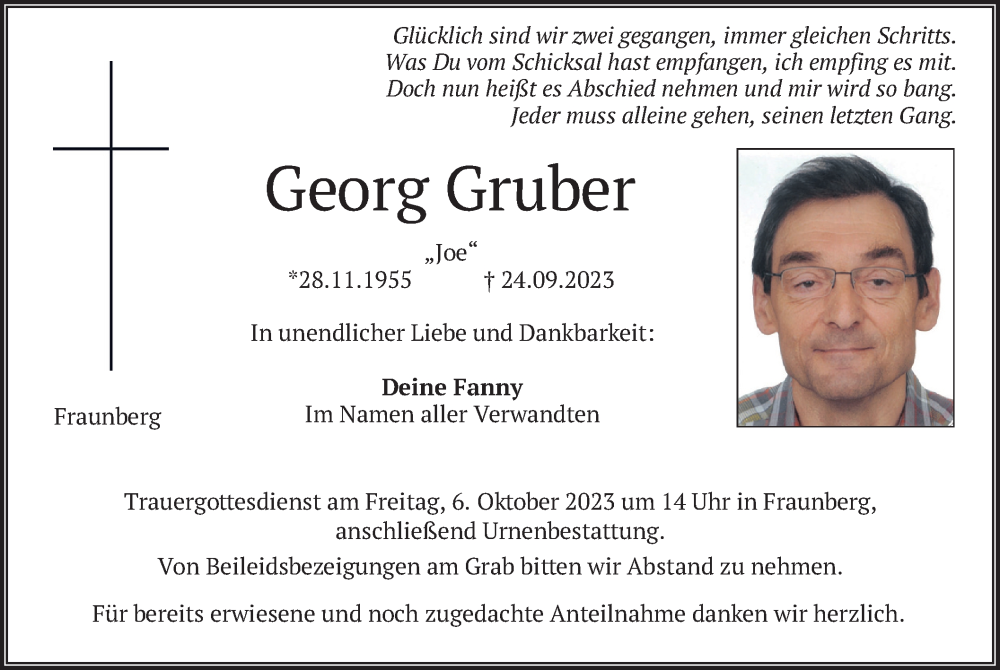 Glücklich sind wir zwei gegangen, immer gleichen Schritts.
Was Du vom Schicksal hast empfangen, ich empfing es mit.
Doch nun heißt es Abschied nehmen und mir wird so bang.
Jeder muss alleine gehen, seinen letzten Gang.

Georg Gruber

„Joe“
*28.11.1955 † 24.09.2023

In unendlicher Liebe und Dankbarkeit:

Deine Fanny
Im Namen aller Verwandten

Fraunberg

Trauergottesdienst am Freitag, 6. Oktober 2023 um 14 Uhr in Fraunberg, anschließend Urnenbestattung.

Von Beileidsbezeigungen am Grab bitten wir Abstand zu nehmen.

Für bereits erwiesene und noch zugedachte Anteilnahme danken wir herzlich.